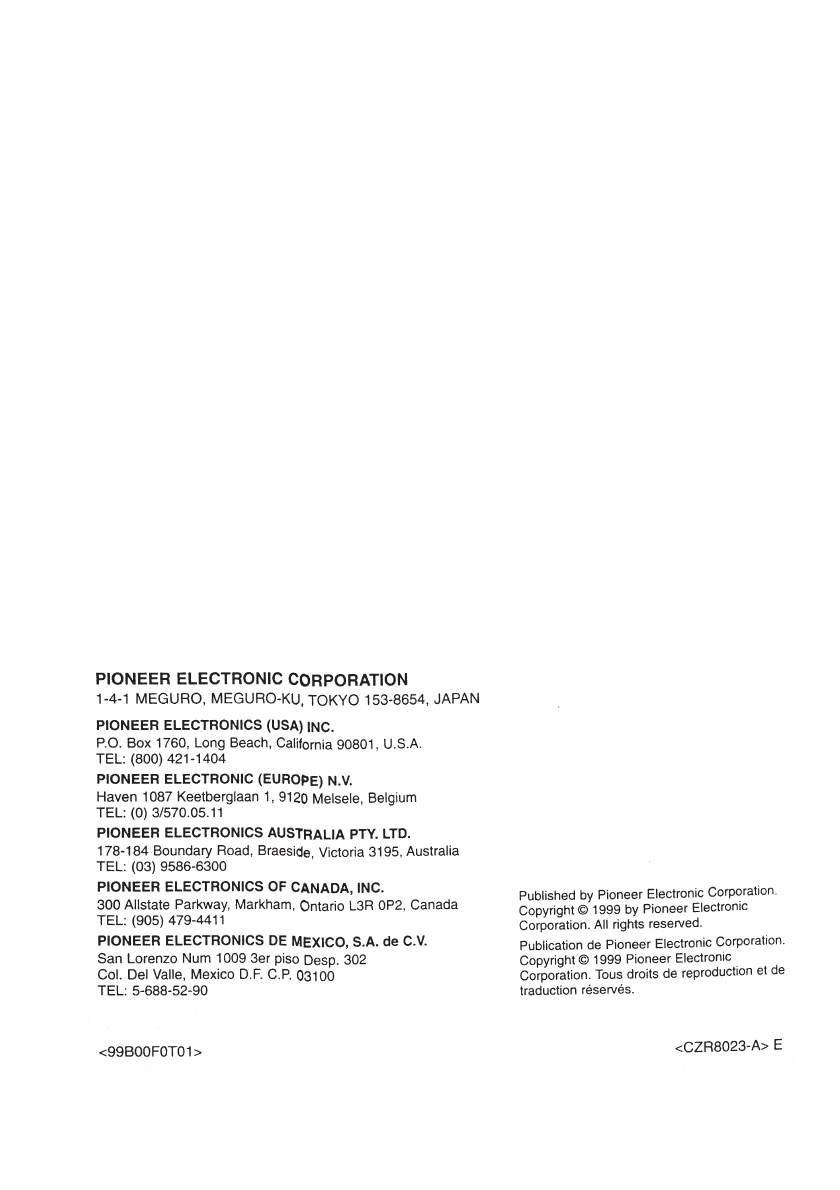 PIONEER ELECTRONIC CORPORATION
1-4-1 MEGURO, MEGURO-KU, TOKYO 153-8654, JAPAN

PIONEER ELECTRONICS (USA) INC.
P.O. Box 1760, Long Beach, California 90801, U.S.A.
TEL: (800) 421-1404

PIONEER ELECTRONIC (EUROPE) N.V.
Haven 1087 Keetberglaan 1, 9120 Melsele, Belgium
TEL: (0) 3/570.05.11

PIONEER ELECTRONICS AUSTRALIA PTY. LTD.
178-184 Boundary Road, Braeside, Victoria 3195, Australia
TEL: (03) 9586-6300

PIONEER ELECTRONICS OF CANADA, INC.
300 Allstate Parkway, Markham, Ontario L3R 0P2, Canada
TEL: (905) 479-4411

PIONEER ELECTRONICS DE MEXICO, S.A. de C.V.
San Lorenzo Num 1009 3er piso Desp. 302
Col. Del Valle, Mexico D.F. C.P. 03100
TEL: 5-688-52-90

Published by Pioneer Electronic Corporation. Copyright © 1999 by Pioneer Electronic Corporation. All rights reserved.

Publication de Pioneer Electronic Corporation. Copyright © 1999 Pioneer Electronic Corporation. Tous droits de reproduction et de traduction réservés.

<99B00F0T01>

<CZR8023-A> E